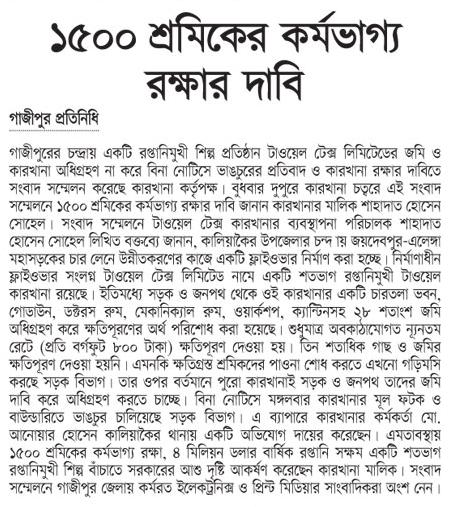 ১৫০০ শ্রমিকের কর্মভাগ্য রক্ষার দাবি

গাজীপুর প্রতিনিধি

গাজীপুরের চন্দ্রায় একটি রপ্তানিমুখী শিল্প প্রতিষ্ঠান টাওয়েল টেক্স লিমিটেডের জমি ও কারখানা অধিগ্রহণ না করে বিনা নোটিসে ভাঙচুরের প্রতিবাদ ও কারখানা রক্ষার দাবিতে সংবাদ সম্মেলন করেছে কারখানা কর্তৃপক্ষ। বুধবার দুপুরে কারখানা চত্বরে এই সংবাদ সম্মেলনে ১৫০০ শ্রমিকের কর্মভাগ্য রক্ষার দাবি জানান কারখানার মালিক শাহাদাত হোসেন সোহেল। সংবাদ সম্মেলনে টাওয়েল টেক্স কারখানার ব্যবস্থাপনা পরিচালক শাহাদাত হোসেন সোহেল লিখিত বক্তব্যে জানান, কালিয়াকৈর উপজেলার চন্দ্রায় জয়দেবপুর-এলেঙ্গা মহাসড়কের চার লেনে উন্নীতকরণের কাজে একটি ফ্লাইওভার নির্মাণ করা হচ্ছে। নির্মাণাধীন ফ্লাইওভার সংলগ্ন টাওয়েল টেক্স লিমিটেড নামে একটি শতভাগ রপ্তানিমুখী টাওয়েল কারখানা রয়েছে। ইতিমধ্যে সড়ক ও জনপথ থেকে ওই কারখানার একটি চারতলা ভবন, গোডাউন, ডক্টরস রুম, মেকানিক্যাল রুম, ওয়ার্কশপ, ক্যান্টিনসহ ২৮ শতাংশ জমি অধিগ্রহণ করে ক্ষতিপূরণের অর্থ পরিশোধ করা হয়েছে। শুধুমাত্র অবকাঠামোগত ন্যূনতম রেটে (প্রতি বর্গফুট ৮০০ টাকা) ক্ষতিপূরণ দেওয়া হয়। তিন শতাধিক গাছ ও জমির ক্ষতিপূরণ দেওয়া হয়নি। এমনকি ক্ষতিগ্রস্ত শ্রমিকদের পাওনা শোধ করতে এখনো গড়িমসি করছে সড়ক বিভাগ। তার ওপর বর্তমানে পুরো কারখানাই সড়ক ও জনপথ তাদের জমি দাবি করে অধিগ্রহণ করতে চাচ্ছে। বিনা নোটিসে মঙ্গলবার কারখানার মূল ফটক ও বাউন্ডারিতে ভাঙচুর চালিয়েছে সড়ক বিভাগ। এ ব্যাপারে কারখানার কর্মকর্তা মো. আনোয়ার হোসেন কালিয়াকৈর থানায় একটি অভিযোগ দায়ের করেছেন। এমতাবস্থায় ১৫০০ শ্রমিকের কর্মভাগ্য রক্ষা, ৪ মিলিয়ন ডলার বার্ষিক রপ্তানি সক্ষম একটি শতভাগ রপ্তানিমুখী শিল্প বাঁচাতে সরকারের আশু দৃষ্টি আকর্ষণ করেছেন কারখানা মালিক। সংবাদ সম্মেলনে গাজীপুর জেলায় কর্মরত ইলেকট্রনিক্স ও প্রিন্ট মিডিয়ার সাংবাদিকরা অংশ নেন।